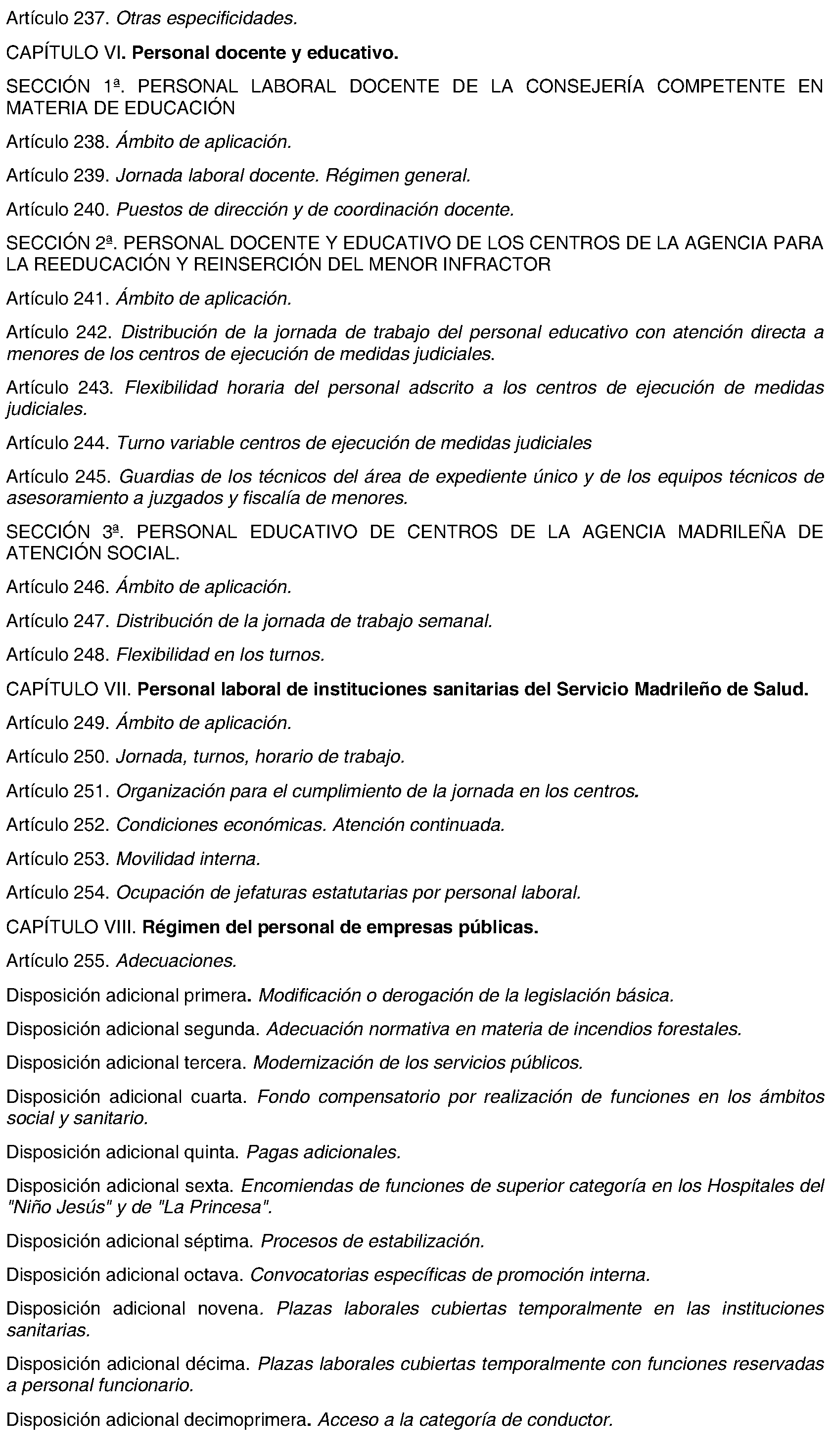 Artículo 237. Otras especificidades.

CAPÍTULO VI. Personal docente y educativo.

SECCIÓN 1ª. PERSONAL LABORAL DOCENTE DE LA CONSEJERÍA COMPETENTE EN MATERIA DE EDUCACIÓN

Artículo 238. Ámbito de aplicación.

Artículo 239. Jornada laboral docente. Régimen general.

Artículo 240. Puestos de dirección y de coordinación docente.

SECCIÓN 2ª. PERSONAL DOCENTE Y EDUCATIVO DE LOS CENTROS DE LA AGENCIA PARA LA REEDUCACIÓN Y REINSERCIÓN DEL MENOR INFRACTOR

Artículo 241. Ámbito de aplicación.

Artículo 242. Distribución de la jornada de trabajo del personal educativo con atención directa a menores de los centros de ejecución de medidas judiciales.

Artículo 243. Flexibilidad horaria del personal adscrito a los centros de ejecución de medidas judiciales.

Artículo 244. Turno variable centros de ejecución de medidas judiciales

Artículo 245. Guardias de los técnicos del área de expediente único y de los equipos técnicos de asesoramiento a juzgados y fiscalía de menores.

SECCIÓN 3ª. PERSONAL EDUCATIVO DE CENTROS DE LA AGENCIA MADRILEÑA DE ATENCIÓN SOCIAL.

Artículo 246. Ámbito de aplicación.

Artículo 247. Distribución de la jornada de trabajo semanal.

Artículo 248. Flexibilidad en los turnos.

CAPÍTULO VII. Personal laboral de instituciones sanitarias del Servicio Madrileño de Salud.

Artículo 249. Ámbito de aplicación.

Artículo 250. Jornada, turnos, horario de trabajo.

Artículo 251. Organización para el cumplimiento de la jornada en los centros.

Artículo 252. Condiciones económicas. Atención continuada.

Artículo 253. Movilidad interna.

Artículo 254. Ocupación de jefaturas estatutarias por personal laboral.

CAPÍTULO VIII. Régimen del personal de empresas públicas.

Artículo 255. Adecuaciones.

Disposición adicional primera. Modificación o derogación de la legislación básica.

Disposición adicional segunda. Adecuación normativa en materia de incendios forestales.

Disposición adicional tercera. Modernización de los servicios públicos.

Disposición adicional cuarta. Fondo compensatorio por realización de funciones en los ámbitos social y sanitario.

Disposición adicional quinta. Pagas adicionales.

Disposición adicional sexta. Encomiendas de funciones de superior categoría en los Hospitales del "Niño Jesús" y de "La Princesa".

Disposición adicional séptima. Procesos de estabilización.

Disposición adicional octava. Convocatorias específicas de promoción interna.

Disposición adicional novena. Plazas laborales cubiertas temporalmente en las instituciones sanitarias.

Disposición adicional décima. Plazas laborales cubiertas temporalmente con funciones reservadas a personal funcionario.

Disposición adicional decimoprimera. Acceso a la categoría de conductor.